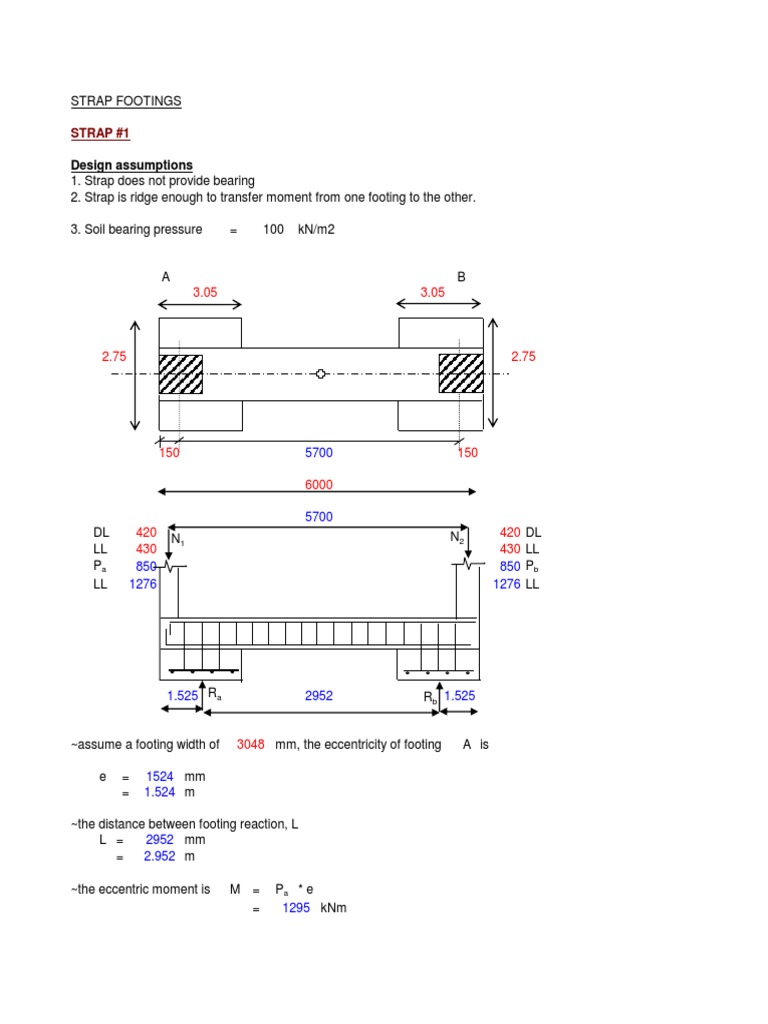 STRAP FOOTINGS

STRAP #1

Design assumptions
1. Strap does not provide bearing
2. Strap is ridge enough to transfer moment from one footing to the other.

3. Soil bearing pressure = 100 kN/m2

A
3.05

B
3.05

2.75

2.75

150 5700 150

6000

5700

DL 420
LL 430
$P_a$ 850
LL 1276

$N_1$

$N_2$

420 DL
430 LL
850 $P_b$
1276 LL

1.525 $R_a$ 2952 $R_b$ 1.525

~assume a footing width of 3048 mm, the eccentricity of footing A is

e = 1524 mm
= 1.524 m

~the distance between footing reaction, L
L = 2952 mm
= 2.952 m

~the eccentric moment is M = $P_a$ * e
= 1295 kNm